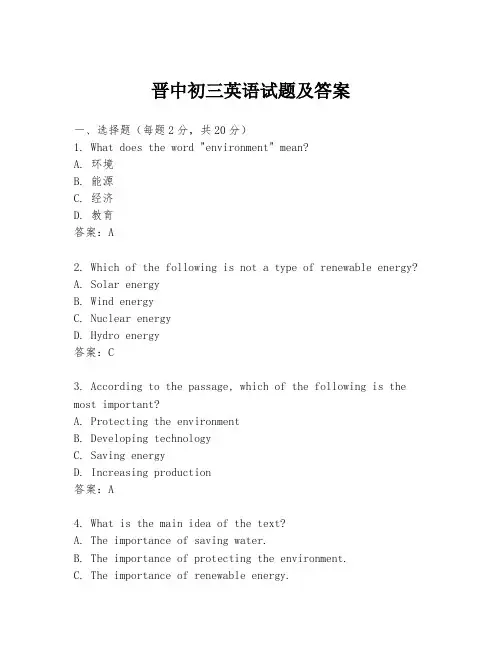 晋中初三英语试题及答案

一、选择题（每题2分，共20分）
1. What does the word "environment" mean?
A. 环境
B. 能源
C. 经济
D. 教育
答案：A

2. Which of the following is not a type of renewable energy?
A. Solar energy
B. Wind energy
C. Nuclear energy
D. Hydro energy
答案：C

3. According to the passage, which of the following is the most important?
A. Protecting the environment
B. Developing technology
C. Saving energy
D. Increasing production
答案：A

4. What is the main idea of the text?
A. The importance of saving water.
B. The importance of protecting the environment.
C. The importance of renewable energy.